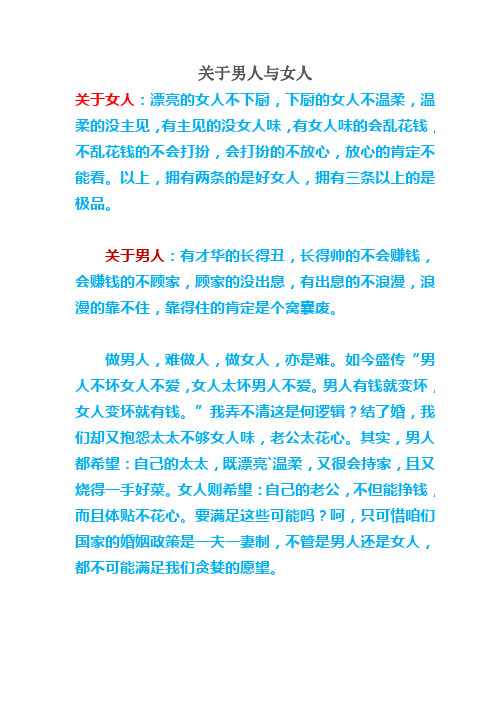 关于男人与女人

关于女人：漂亮的女人不下厨，下厨的女人不温柔，温柔的没主见，有主见的没女人味，有女人味的会乱花钱，不乱花钱的不会打扮，会打扮的不放心，放心的肯定不能看。以上，拥有两条的是好女人，拥有三条以上的是极品。

关于男人：有才华的长得丑，长得帅的不会赚钱，会赚钱的不顾家，顾家的没出息，有出息的不浪漫，浪漫的靠不住，靠得住的肯定是个窝囊废。

做男人，难做人，做女人，亦是难。如今盛传“男人不坏女人不爱，女人太坏男人不爱。男人有钱就变坏，女人变坏就有钱。”我弄不清这是何逻辑？结了婚，我们却又抱怨太太不够女人味，老公太花心。其实，男人都希望：自己的太太，既漂亮`温柔，又很会持家，且又烧得一手好菜。女人则希望：自己的老公，不但能挣钱，而且体贴不花心。要满足这些可能吗？呵，只可惜咱们国家的婚姻政策是一夫一妻制，不管是男人还是女人，都不可能满足我们贪婪的愿望。